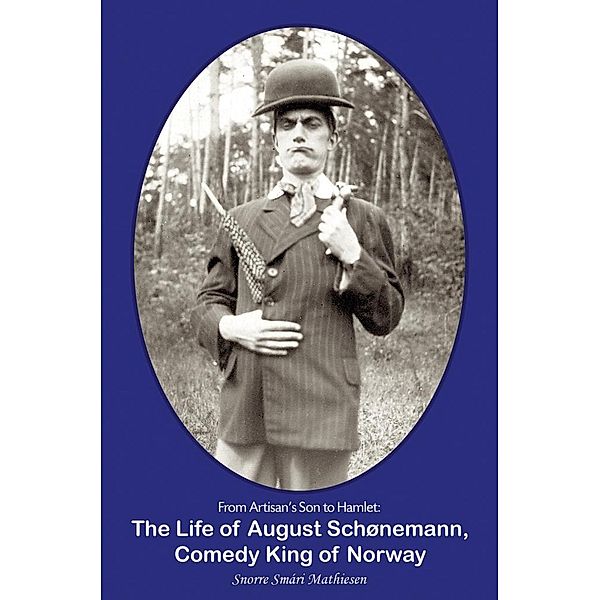 From Artisan's Son to Hamlet:
The Life of August Schønemann, Comedy King of Norway
Snorre Smári Mathiesen